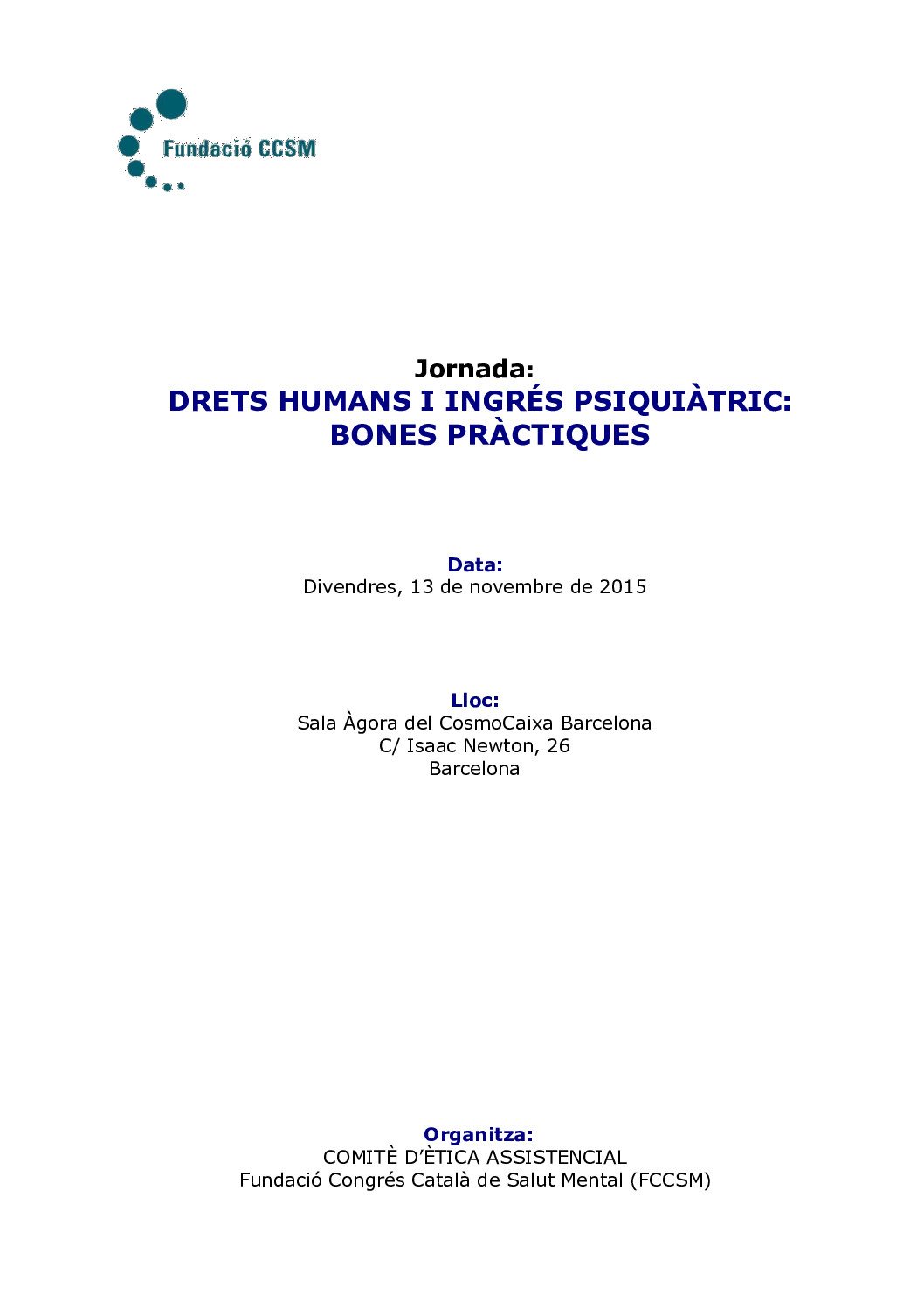 Fundació CCSM

Jornada:
DRETS HUMANS I INGRÉS PSIQUIÀTRIC:
BONES PRÀCTIQUES

Data:
Divendres, 13 de novembre de 2015

Lloc:
Sala Àgora del CosmoCaixa Barcelona
C/ Isaac Newton, 26
Barcelona

Organitza:
COMITÈ D'ÈTICA ASSISTENCIAL
Fundació Congrés Català de Salut Mental (FCCSM)